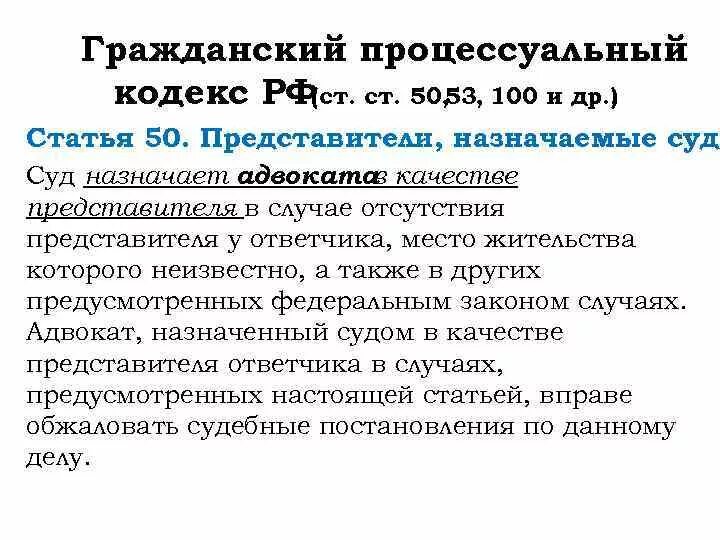 Гражданский процессуальный кодекс РФ(ст. ст. 50,53, 100 и др.)

Статья 50. Представители, назначаемые суд

Суд назначает адвоката в качестве представителя в случае отсутствия представителя у ответчика, место жительства которого неизвестно, а также в других предусмотренных федеральным законом случаях. Адвокат, назначенный судом в качестве представителя ответчика в случаях, предусмотренных настоящей статьей, вправе обжаловать судебные постановления по данному делу.